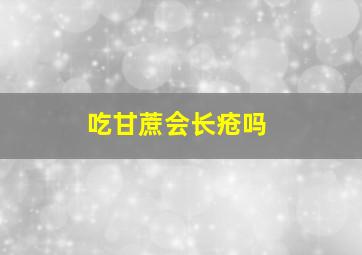 吃甘蔗会长疮吗